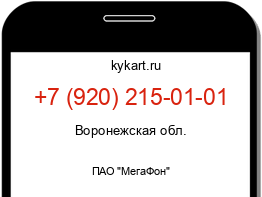 kykart.ru

+7 (920) 215-01-01

Воронежская обл.

ПАО "МегаФон"